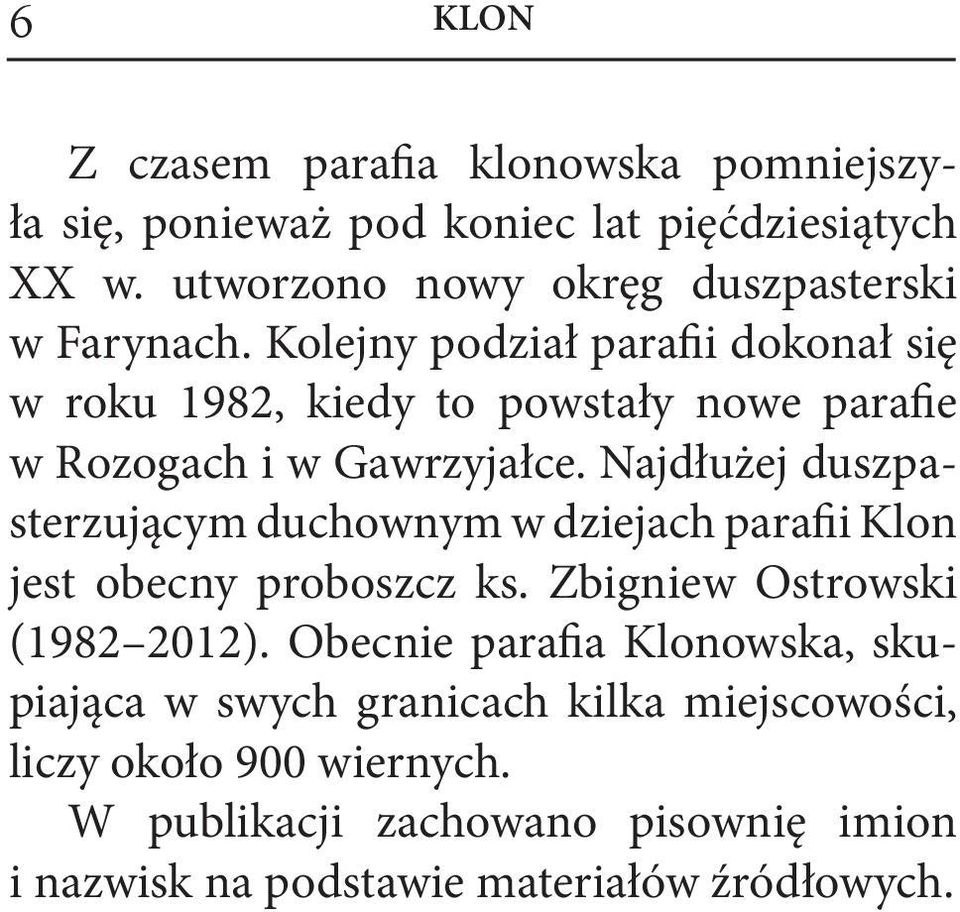 6 KLON

Z czasem parafia klonowska pomniejszyła się, ponieważ pod koniec lat pięćdziesiątych XX w. utworzono nowy okręg duszpasterski w Farynach. Kolejny podział parafii dokonał się w roku 1982, kiedy to powstały nowe parafie w Rozogach i w Gawrzyjałce. Najdłużej duszpasterzującym duchownym w dziejach parafii Klon jest obecny proboszcz ks. Zbigniew Ostrowski (1982–2012). Obecnie parafia Klonowska, skupiająca w swych granicach kilka miejscowości, liczy około 900 wiernych.

W publikacji zachowano pisownię imion i nazwisk na podstawie materiałów źródłowych.